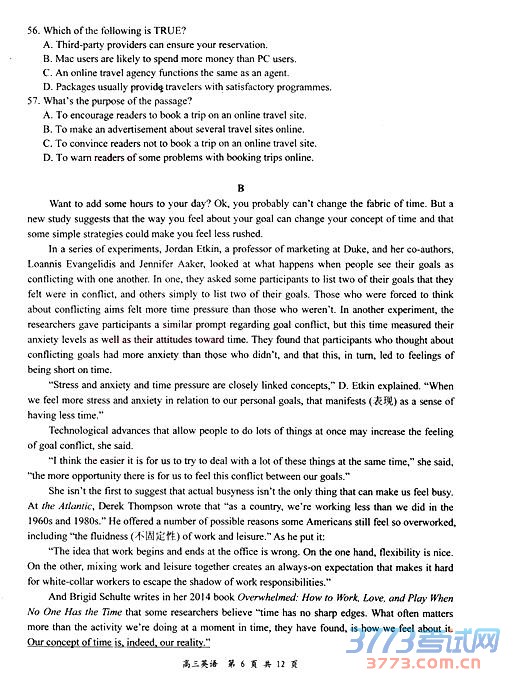 56. Which of the following is TRUE?
A. Third-party providers can ensure your reservation.
B. Mac users are likely to spend more money than PC users.
C. An online travel agency functions the same as an agent.
D. Packages usually provide travelers with satisfactory programmes.
57. What's the purpose of the passage?
A. To encourage readers to book a trip on an online travel site.
B. To make an advertisement about several travel sites online.
C. To convince readers not to book a trip on an online travel site.
D. To warn readers of some problems with booking trips online.

B

Want to add some hours to your day? Ok, you probably can't change the fabric of time. But a new study suggests that the way you feel about your goal can change your concept of time and that some simple strategies could make you feel less rushed.

In a series of experiments, Jordan Etkin, a professor of marketing at Duke, and her co-authors, Loannis Evangelidis and Jennifer Aaker, looked at what happens when people see their goals as conflicting with one another. In one, they asked some participants to list two of their goals that they felt were in conflict, and others simply to list two of their goals. Those who were forced to think about conflicting aims felt more time pressure than those who weren't. In another experiment, the researchers gave participants a similar prompt regarding goal conflict, but this time measured their anxiety levels as well as their attitudes toward time. They found that participants who thought about conflicting goals had more anxiety than those who didn't, and that this, in turn, led to feelings of being short on time.

"Stress and anxiety and time pressure are closely linked concepts," D. Etkin explained. "When we feel more stress and anxiety in relation to our personal goals, that manifests (表现) as a sense of having less time."

Technological advances that allow people to do lots of things at once may increase the feeling of goal conflict, she said.

"I think the easier it is for us to try to deal with a lot of these things at the same time," she said, "the more opportunity there is for us to feel this conflict between our goals."

She isn't the first to suggest that actual busyness isn't the only thing that can make us feel busy. At the Atlantic, Derek Thompson wrote that "as a country, we're working less than we did in the 1960s and 1980s." He offered a number of possible reasons some Americans still feel so overworked, including "the fluidness (不固定性) of work and leisure." As he put it:

"The idea that work begins and ends at the office is wrong. On the one hand, flexibility is nice. On the other, mixing work and leisure together creates an always-on expectation that makes it hard for white-collar workers to escape the shadow of work responsibilities."

And Brigid Schulte writes in her 2014 book Overwhelmed: How to Work, Love, and Play When No One Has the Time that some researchers believe "time has no sharp edges. What often matters more than the activity we're doing at a moment in time, they have found, is how we feel about it. Our concept of time is, indeed, our reality."

高三英语 第 6 页 共 12 页

3773考试网
3773.com.cn